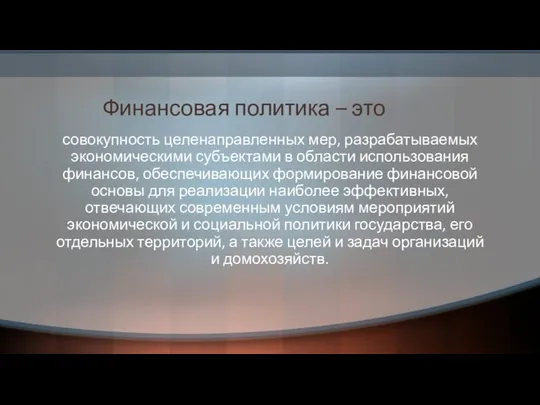 Финансовая политика – это

совокупность целенаправленных мер, разрабатываемых экономическими субъектами в области использования финансов, обеспечивающих формирование финансовой основы для реализации наиболее эффективных, отвечающих современным условиям мероприятий экономической и социальной политики государства, его отдельных территорий, а также целей и задач организаций и домохозяйств.